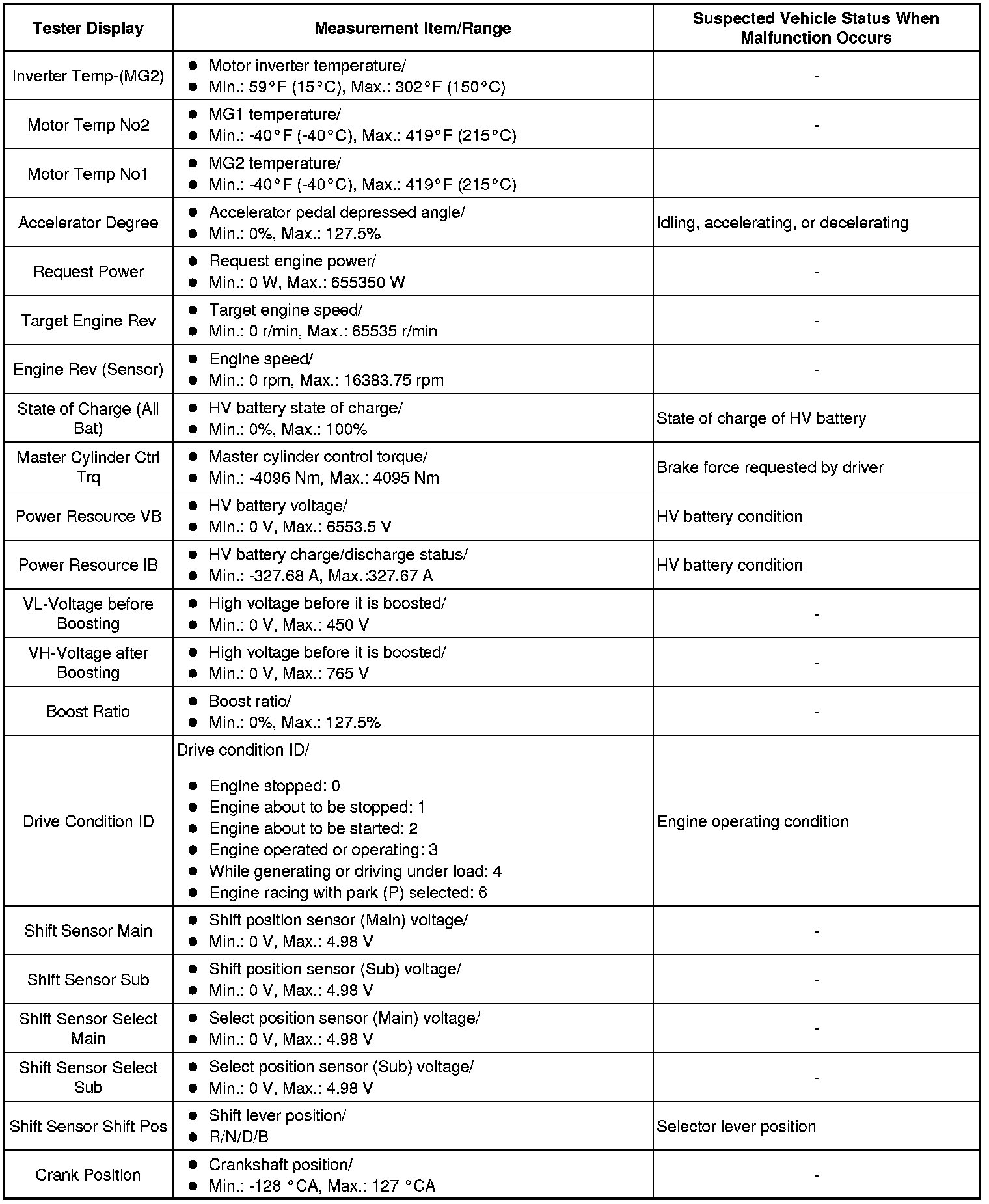 | Tester Display | Measurement Item/Range | Suspected Vehicle Status When Malfunction Occurs |
|---|---|---|
| Inverter Temp-(MG2) | ● Motor inverter temperature/ ● Min.: 59°F (15°C), Max.: 302°F (150°C) | - |
| Motor Temp No2 | ● MG1 temperature/ ● Min.: -40°F (-40°C), Max.: 419°F (215°C) | - |
| Motor Temp No1 | ● MG2 temperature/ ● Min.: -40°F (-40°C), Max.: 419°F (215°C) | |
| Accelerator Degree | ● Accelerator pedal depressed angle/ ● Min.: 0%, Max.: 127.5% | Idling, accelerating, or decelerating |
| Request Power | ● Request engine power/ ● Min.: 0 W, Max.: 655350 W | - |
| Target Engine Rev | ● Target engine speed/ ● Min.: 0 r/min, Max.: 65535 r/min | - |
| Engine Rev (Sensor) | ● Engine speed/ ● Min.: 0 rpm, Max.: 16383.75 rpm | - |
| State of Charge (All Bat) | ● HV battery state of charge/ ● Min.: 0%, Max.: 100% | State of charge of HV battery |
| Master Cylinder Ctrl Trq | ● Master cylinder control torque/ ● Min.: -4096 Nm, Max.: 4095 Nm | Brake force requested by driver |
| Power Resource VB | ● HV battery voltage/ ● Min.: 0 V, Max.: 6553.5 V | HV battery condition |
| Power Resource IB | ● HV battery charge/discharge status/ ● Min.: -327.68 A, Max.:327.67 A | HV battery condition |
| VL-Voltage before Boosting | ● High voltage before it is boosted/ ● Min.: 0 V, Max.: 450 V | - |
| VH-Voltage after Boosting | ● High voltage before it is boosted/ ● Min.: 0 V, Max.: 765 V | - |
| Boost Ratio | ● Boost ratio/ ● Min.: 0%, Max.: 127.5% | - |
| Drive Condition ID | Drive condition ID/ ● Engine stopped: 0 ● Engine about to be stopped: 1 ● Engine about to be started: 2 ● Engine operated or operating: 3 ● While generating or driving under load: 4 ● Engine racing with park (P) selected: 6 | Engine operating condition |
| Shift Sensor Main | ● Shift position sensor (Main) voltage/ ● Min.: 0 V, Max.: 4.98 V | - |
| Shift Sensor Sub | ● Shift position sensor (Sub) voltage/ ● Min.: 0 V, Max.: 4.98 V | - |
| Shift Sensor Select Main | ● Select position sensor (Main) voltage/ ● Min.: 0 V, Max.: 4.98 V | - |
| Shift Sensor Select Sub | ● Select position sensor (Sub) voltage/ ● Min.: 0 V, Max.: 4.98 V | - |
| Shift Sensor Shift Pos | ● Shift lever position/ ● R/N/D/B | Selector lever position |
| Crank Position | ● Crankshaft position/ ● Min.: -128 °CA, Max.: 127 °CA | - |